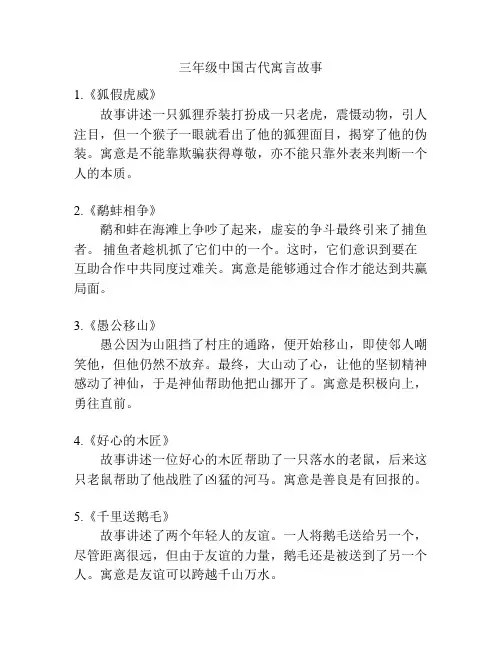 三年级中国古代寓言故事

1.《狐假虎威》

故事讲述一只狐狸乔装打扮成一只老虎，震慑动物，引人注目，但一个猴子一眼就看出了他的狐狸面目，揭穿了他的伪装。寓意是不能靠欺骗获得尊敬，亦不能只靠外表来判断一个人的本质。

2.《鹬蚌相争》

鹬和蚌在海滩上争吵了起来，虚妄的争斗最终引来了捕鱼者。 捕鱼者趁机抓了它们中的一个。这时，它们意识到要在互助合作中共同度过难关。寓意是能够通过合作才能达到共赢局面。

3.《愚公移山》

愚公因为山阻挡了村庄的通路，便开始移山，即使邻人嘲笑他，但他仍然不放弃。最终，大山动了心，让他的坚韧精神感动了神仙，于是神仙帮助他把山挪开了。寓意是积极向上，勇往直前。

4.《好心的木匠》

故事讲述一位好心的木匠帮助了一只落水的老鼠，后来这只老鼠帮助了他战胜了凶猛的河马。寓意是善良是有回报的。

5.《千里送鹅毛》

故事讲述了两个年轻人的友谊。一人将鹅毛送给另一个，尽管距离很远，但由于友谊的力量，鹅毛还是被送到了另一个人。寓意是友谊可以跨越千山万水。